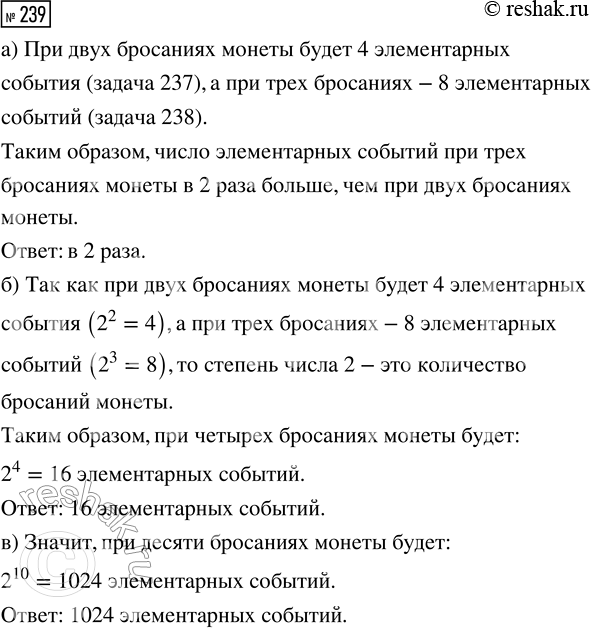 № 239

© reshak.ru

а) При двух бросаниях монеты будет 4 элементарных события (задача 237), а при трех бросаниях – 8 элементарных событий (задача 238).

Таким образом, число элементарных событий при трех бросаниях монеты в 2 раза больше, чем при двух бросаниях монеты.

Ответ: в 2 раза.

б) Так как при двух бросаниях монеты будет 4 элементарных события $(2^2 = 4)$, а при трех бросаниях – 8 элементарных событий $(2^3 = 8)$, то степень числа 2 – это количество бросаний монеты.

Таким образом, при четырех бросаниях монеты будет:

$2^4 = 16$ элементарных событий.

Ответ: 16 элементарных событий.

в) Значит, при десяти бросаниях монеты будет:

$2^{10} = 1024$ элементарных событий.

Ответ: 1024 элементарных событий.

reshak.ru ©